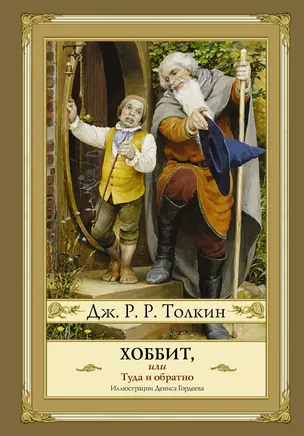 Дж. Р. Р. Толкин

ХОББИТ,
или
Туда и обратно

Иллюстрации Дениса Гордеева